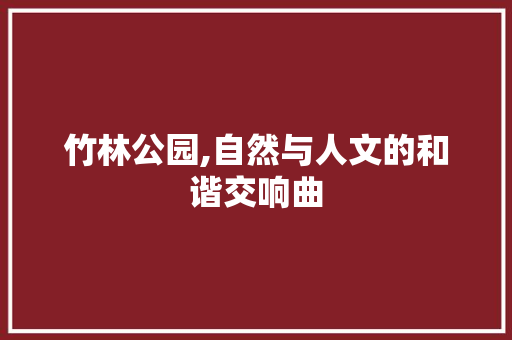 竹林公园,自然与人文的和谐交响曲